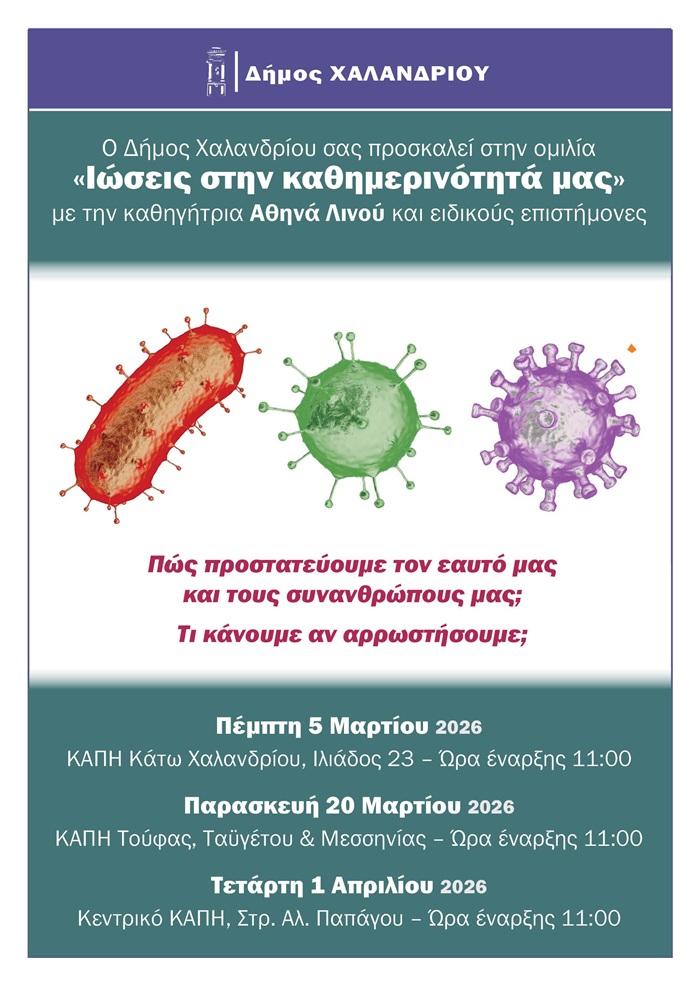 Δήμος ΧΑΛΑΝΔΡΙΟΥ

Ο Δήμος Χαλανδρίου σας προσκαλεί στην ομιλία
«Ιώσεις στην καθημερινότητά μας»
με την καθηγήτρια Αθηνά Λινού και ειδικούς επιστήμονες

Πώς προστατεύουμε τον εαυτό μας και τους συνανθρώπους μας;
Τι κάνουμε αν αρρωστήσουμε;

Πέμπτη 5 Μαρτίου 2026
ΚΑΠΗ Κάτω Χαλανδρίου, Ιλιάδος 23 – Ώρα έναρξης 11:00

Παρασκευή 20 Μαρτίου 2026
ΚΑΠΗ Τούφας, Ταϋγέτου & Μεσσηνίας – Ώρα έναρξης 11:00

Τετάρτη 1 Απριλίου 2026
Κεντρικό ΚΑΠΗ, Στρ. Αλ. Παπάγου – Ώρα έναρξης 11:00